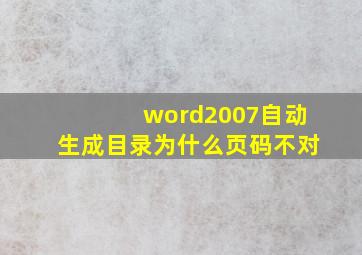 word2007自动生成目录为什么页码不对